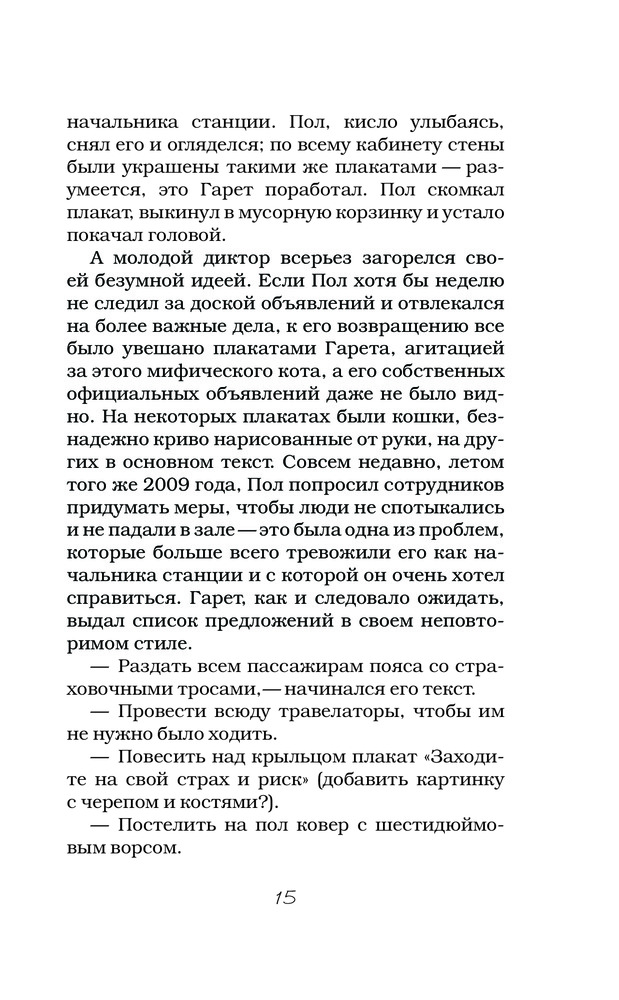 начальника станции. Пол, кисло улыбаясь, снял его и огляделся; по всему кабинету стены были украшены такими же плакатами — разумеется, это Гарет поработал. Пол скомкал плакат, выкинул в мусорную корзинку и устало покачал головой.

А молодой диктор всерьез загорелся своей безумной идеей. Если Пол хотя бы неделю не следил за доской объявлений и отвлекался на более важные дела, к его возвращению все было увешано плакатами Гарета, агитацией за этого мифического кота, а его собственных официальных объявлений даже не было видно. На некоторых плакатах были кошки, безнадежно криво нарисованные от руки, на других в основном текст. Совсем недавно, летом того же 2009 года, Пол попросил сотрудников придумать меры, чтобы люди не спотыкались и не падали в зале — это была одна из проблем, которые больше всего тревожили его как начальника станции и с которой он очень хотел справиться. Гарет, как и следовало ожидать, выдал список предложений в своем неповторимом стиле.

— Раздать всем пассажирам пояса со страховочными тросами, — начинался его текст.

— Провести всюду травелаторы, чтобы им не нужно было ходить.

— Повесить над крыльцом плакат «Заходите на свой страх и риск» (добавить картинку с черепом и костями?).

— Постелить на пол ковер с шестидюймовым ворсом.

15